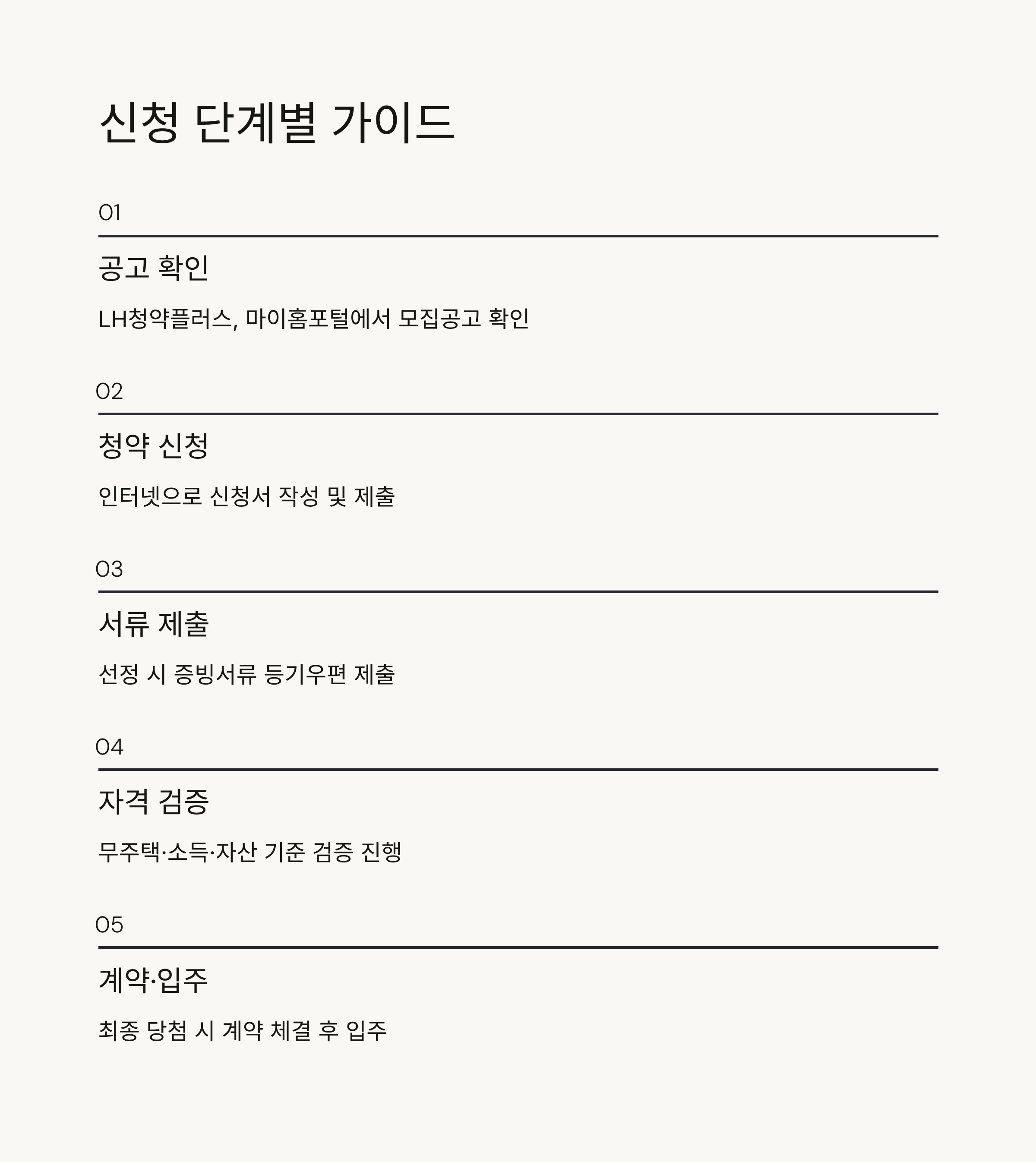 신청 단계별 가이드

01

공고 확인

LH청약플러스, 마이홈포털에서 모집공고 확인

02

청약 신청

인터넷으로 신청서 작성 및 제출

03

서류 제출

선정 시 증빙서류 등기우편 제출

04

자격 검증

무주택·소득·자산 기준 검증 진행

05

계약·입주

최종 당첨 시 계약 체결 후 입주